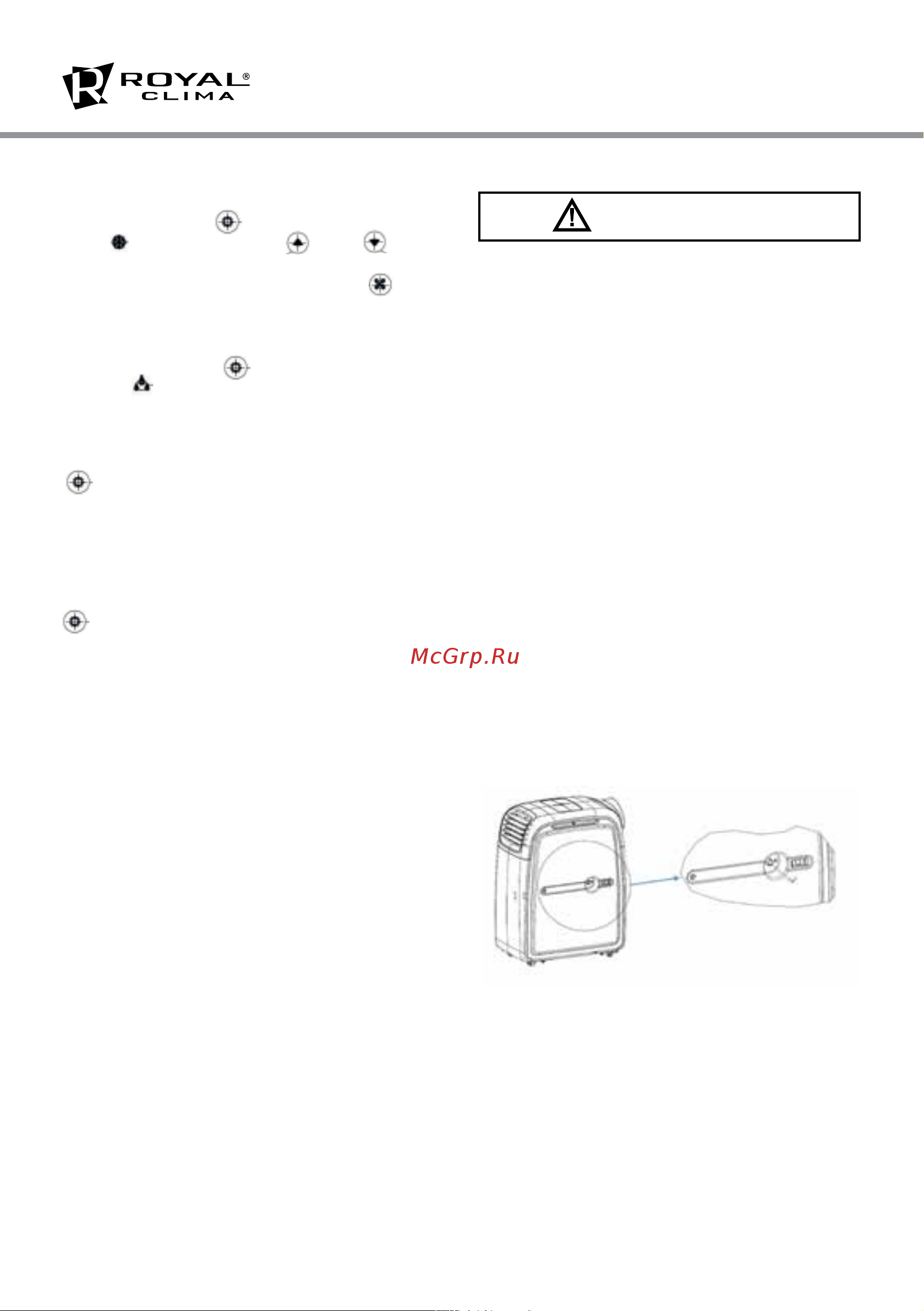 ROYAL®
CLIMA

McGrp.Ru